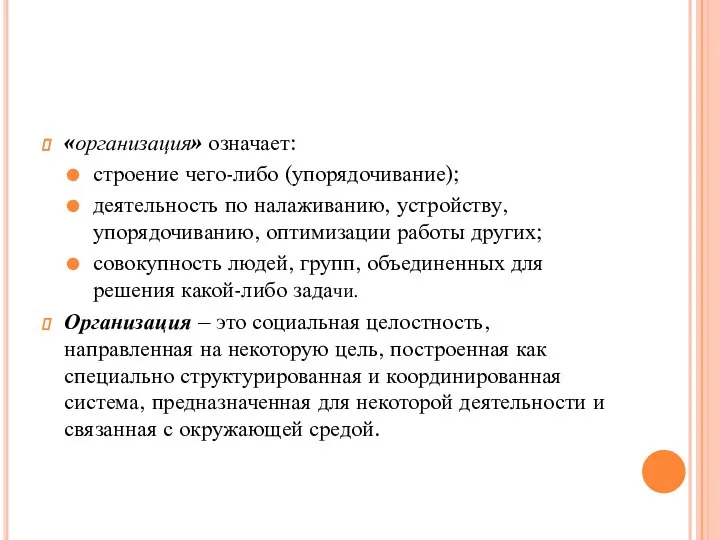 «организация» означает:

строение чего-либо (упорядочивание);

деятельность по налаживанию, устройству, упорядочиванию, оптимизации работы других;

совокупность людей, групп, объединенных для решения какой-либо задачи.

Организация – это социальная целостность, направленная на некоторую цель, построенная как специально структурированная и координированная система, предназначенная для некоторой деятельности и связанная с окружающей средой.